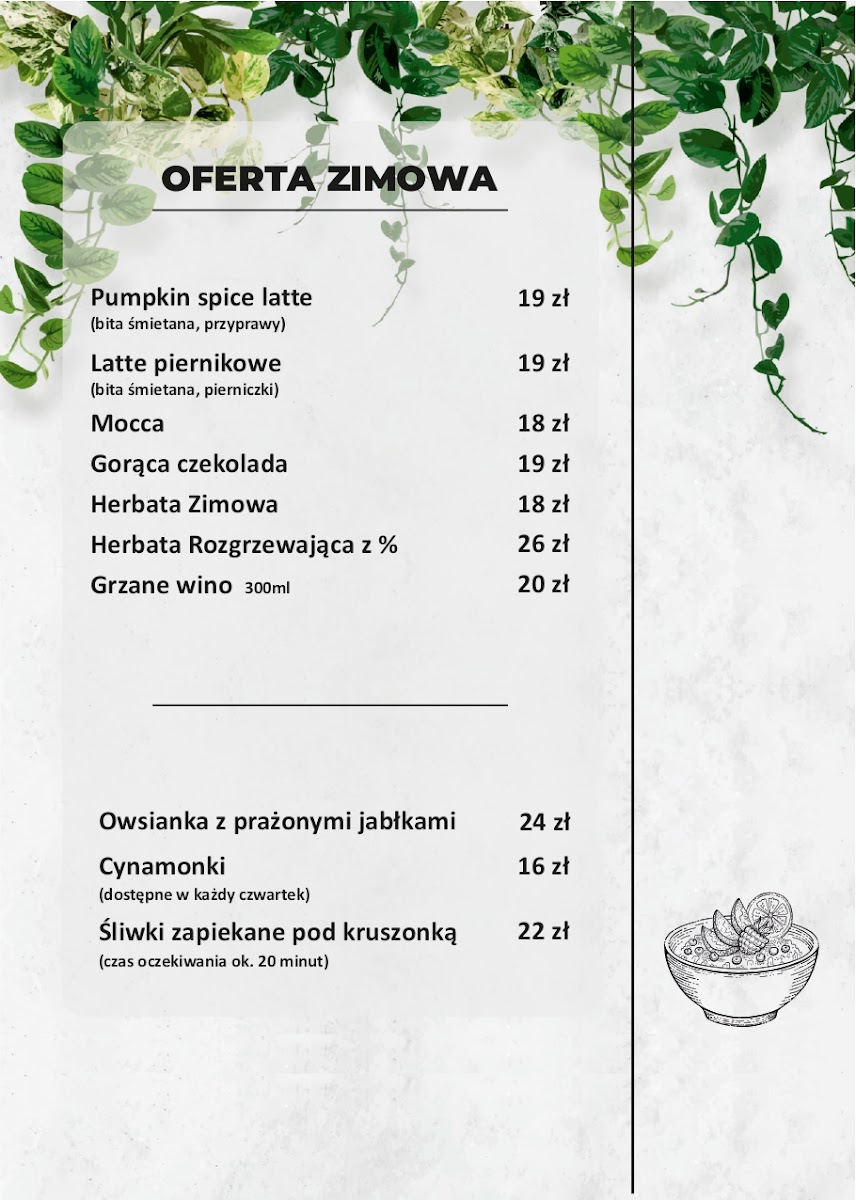 OFERTA ZIMOWA

Pumpkin spice latte 19 zł
(bita śmietana, przyprawy)

Latte piernikowe 19 zł
(bita śmietana, pierniczki)

Mocca 18 zł

Gorąca czekolada 19 zł

Herbata Zimowa 18 zł

Herbata Rozgrzewająca z % 26 zł

Grzane wino 300ml 20 zł

Owsianka z prażonymi jabłkami 24 zł

Cynamonki 16 zł
(dostępne w każdy czwartek)

Śliwki zapiekane pod kruszonką 22 zł
(czas oczekiwania ok. 20 minut)